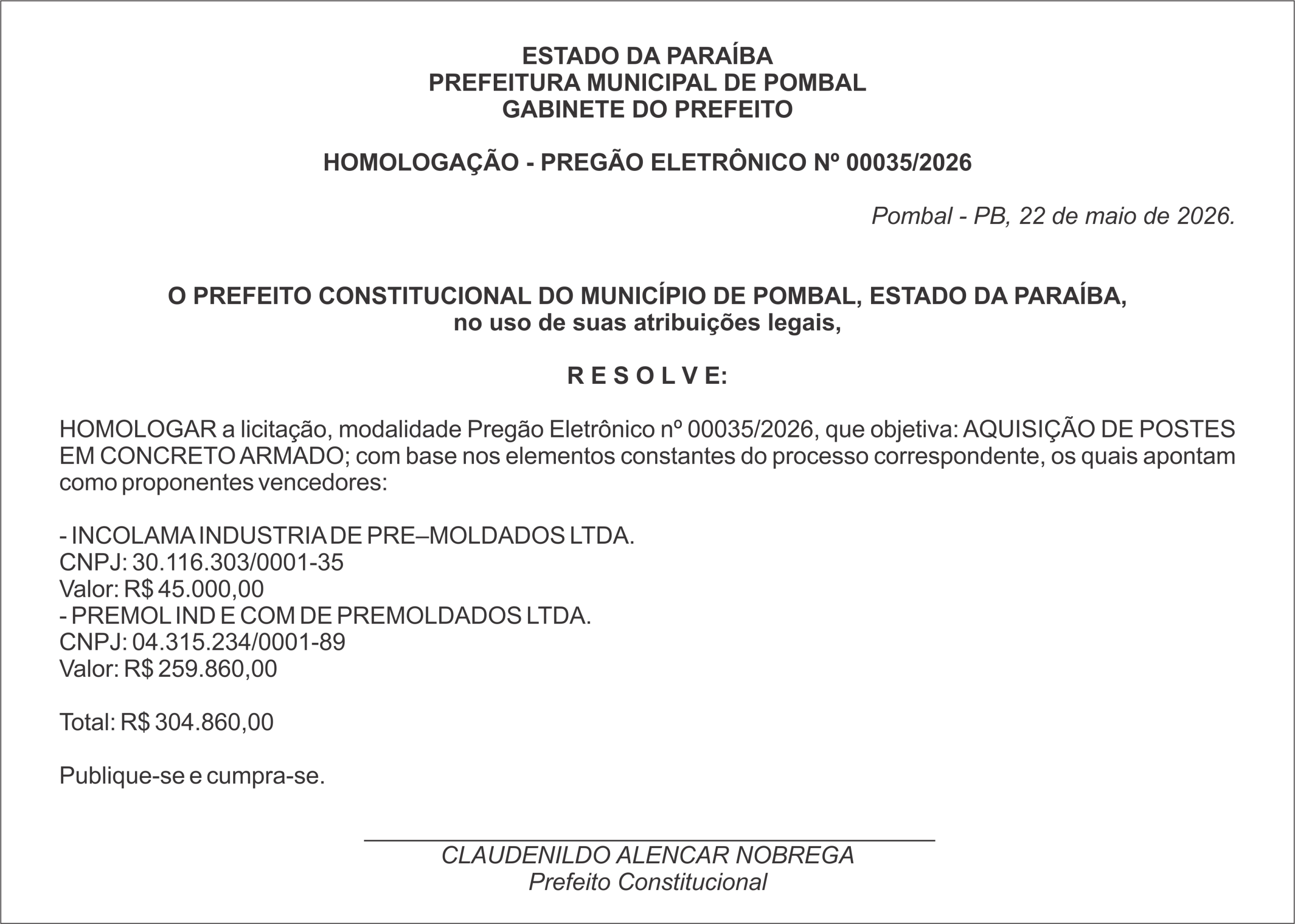 ESTADO DA PARAÍBA
PREFEITURA MUNICIPAL DE POMBAL
GABINETE DO PREFEITO

HOMOLOGAÇÃO - PREGÃO ELETRÔNICO Nº 00035/2026

Pombal - PB, 22 de maio de 2026.

O PREFEITO CONSTITUCIONAL DO MUNICÍPIO DE POMBAL, ESTADO DA PARAÍBA, no uso de suas atribuições legais,

R E S O L V E:

HOMOLOGAR a licitação, modalidade Pregão Eletrônico nº 00035/2026, que objetiva: AQUISIÇÃO DE POSTES EM CONCRETO ARMADO; com base nos elementos constantes do processo correspondente, os quais apontam como proponentes vencedores:

- INCOLAMA INDUSTRIA DE PRE–MOLDADOS LTDA.
CNPJ: 30.116.303/0001-35
Valor: R$ 45.000,00
- PREMOL IND E COM DE PREMOLDADOS LTDA.
CNPJ: 04.315.234/0001-89
Valor: R$ 259.860,00

Total: R$ 304.860,00

Publique-se e cumpra-se.

CLAUDENILDO ALENCAR NOBREGA
Prefeito Constitucional